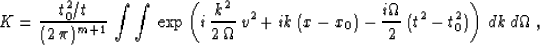 $K = \frac{t_0^2/t}{(2\pi)^{m+1}} \int\int \exp\left(i\,\frac{k^2}{2\,\Omega}\,v^2 + ik\,(x - x_0) - \frac{i\Omega}{2}\,(t^2 - t_0^2)\right)\,dk\,d\Omega\;,$